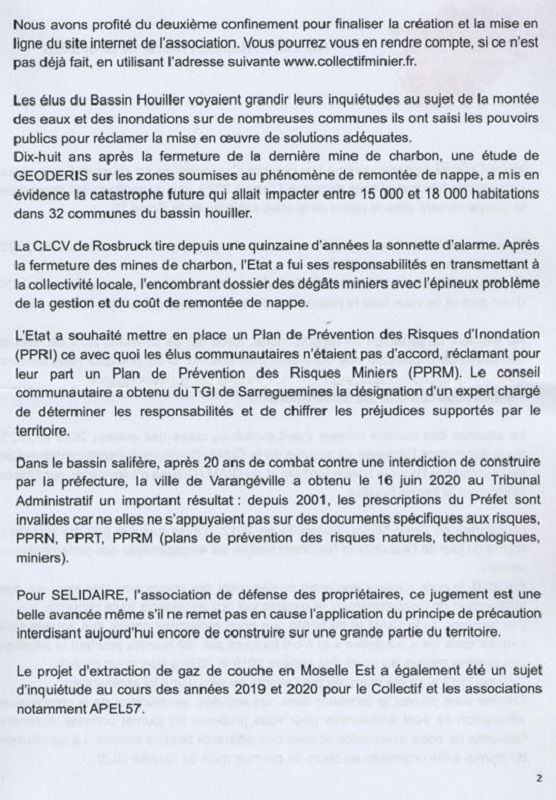 Nous avons profité du deuxième confinement pour finaliser la création et la mise en ligne du site internet de l'association. Vous pourrez vous en rendre compte, si ce n'est pas déjà fait, en utilisant l'adresse suivante www.collectifminier.fr.

Les élus du Bassin Houiller voyaient grandir leurs inquiétudes au sujet de la montée des eaux et des inondations sur de nombreuses communes ils ont saisi les pouvoirs publics pour réclamer la mise en œuvre de solutions adéquates.
Dix-huit ans après la fermeture de la dernière mine de charbon, une étude de GEODERIS sur les zones soumises au phénomène de remontée de nappe, a mis en évidence la catastrophe future qui allait impacter entre 15 000 et 18 000 habitations dans 32 communes du bassin houiller.

La CLCV de Rosbruck tire depuis une quinzaine d'années la sonnette d'alarme. Après la fermeture des mines de charbon, l'Etat a fui ses responsabilités en transmettant à la collectivité locale, l'encombrant dossier des dégâts miniers avec l'épineux problème de la gestion et du coût de remontée de nappe.

L'Etat a souhaité mettre en place un Plan de Prévention des Risques d'Inondation (PPRI) ce avec quoi les élus communautaires n'étaient pas d'accord, réclamant pour leur part un Plan de Prévention des Risques Miniers (PPRM). Le conseil communautaire a obtenu du TGI de Sarreguemines la désignation d'un expert chargé de déterminer les responsabilités et de chiffrer les préjudices supportés par le territoire.

Dans le bassin salifère, après 20 ans de combat contre une interdiction de construire par la préfecture, la ville de Varangéville a obtenu le 16 juin 2020 au Tribunal Administratif un important résultat : depuis 2001, les prescriptions du Préfet sont invalides car ne elles ne s'appuyaient pas sur des documents spécifiques aux risques, PPRN, PPRT, PPRM (plans de prévention des risques naturels, technologiques, miniers).

Pour SELIDAIRE, l'association de défense des propriétaires, ce jugement est une belle avancée même s'il ne remet pas en cause l'application du principe de précaution interdisant aujourd'hui encore de construire sur une grande partie du territoire.

Le projet d'extraction de gaz de couche en Moselle Est a également été un sujet d'inquiétude au cours des années 2019 et 2020 pour le Collectif et les associations notamment APEL57.

2